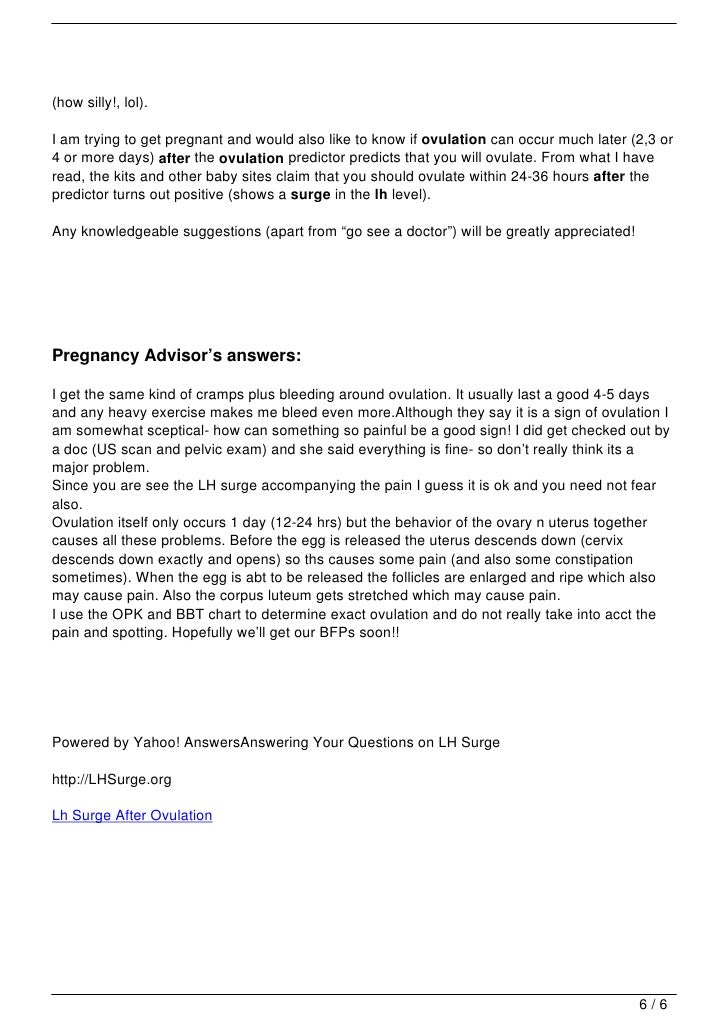 (how silly!, lol).

I am trying to get pregnant and would also like to know if ovulation can occur much later (2,3 or 4 or more days) after the ovulation predictor predicts that you will ovulate. From what I have read, the kits and other baby sites claim that you should ovulate within 24-36 hours after the predictor turns out positive (shows a surge in the lh level).

Any knowledgeable suggestions (apart from “go see a doctor”) will be greatly appreciated!

Pregnancy Advisor’s answers:

I get the same kind of cramps plus bleeding around ovulation. It usually last a good 4-5 days and any heavy exercise makes me bleed even more.Although they say it is a sign of ovulation I am somewhat sceptical- how can something so painful be a good sign! I did get checked out by a doc (US scan and pelvic exam) and she said everything is fine- so don’t really think its a major problem.
Since you are see the LH surge accompanying the pain I guess it is ok and you need not fear also.
Ovulation itself only occurs 1 day (12-24 hrs) but the behavior of the ovary n uterus together causes all these problems. Before the egg is released the uterus descends down (cervix descends down exactly and opens) so ths causes some pain (and also some constipation sometimes). When the egg is abt to be released the follicles are enlarged and ripe which also may cause pain. Also the corpus luteum gets stretched which may cause pain.
I use the OPK and BBT chart to determine exact ovulation and do not really take into acct the pain and spotting. Hopefully we’ll get our BFPs soon!!

Powered by Yahoo! AnswersAnswering Your Questions on LH Surge

http://LHSurge.org

Lh Surge After Ovulation

6 / 6